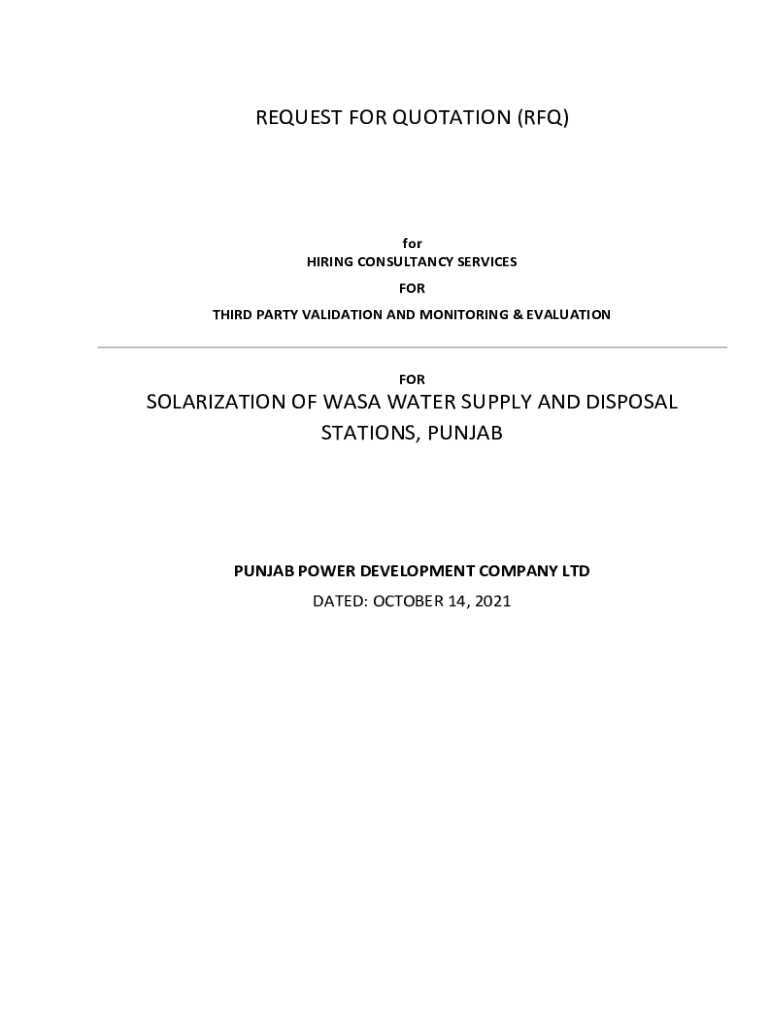 REQUEST FOR QUOTATION (RFQ)

for

HIRING CONSULTANCY SERVICES

FOR

THIRD PARTY VALIDATION AND MONITORING & EVALUATION

FOR

SOLARIZATION OF WASA WATER SUPPLY AND DISPOSAL STATIONS, PUNJAB

PUNJAB POWER DEVELOPMENT COMPANY LTD

DATED: OCTOBER 14, 2021